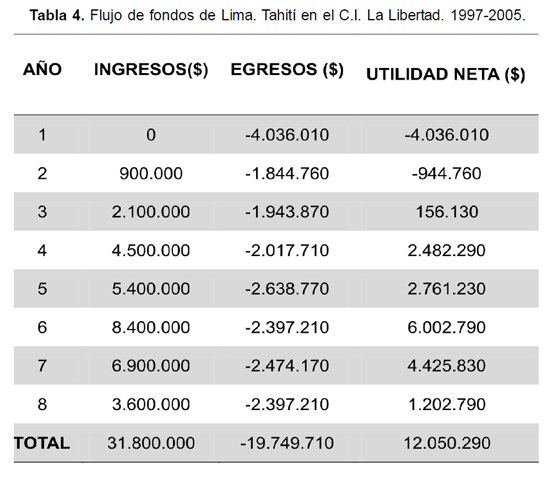 **Tabla 4.** Flujo de fondos de Lima. Tahití en el C.I. La Libertad. 1997-2005.

| AÑO | INGRESOS($) | EGRESOS ($) | UTILIDAD NETA ($) |
|---|---|---|---|
| 1 | 0 | -4.036.010 | -4.036.010 |
| 2 | 900.000 | -1.844.760 | -944.760 |
| 3 | 2.100.000 | -1.943.870 | 156.130 |
| 4 | 4.500.000 | -2.017.710 | 2.482.290 |
| 5 | 5.400.000 | -2.638.770 | 2.761.230 |
| 6 | 8.400.000 | -2.397.210 | 6.002.790 |
| 7 | 6.900.000 | -2.474.170 | 4.425.830 |
| 8 | 3.600.000 | -2.397.210 | 1.202.790 |
| TOTAL | 31.800.000 | -19.749.710 | 12.050.290 |